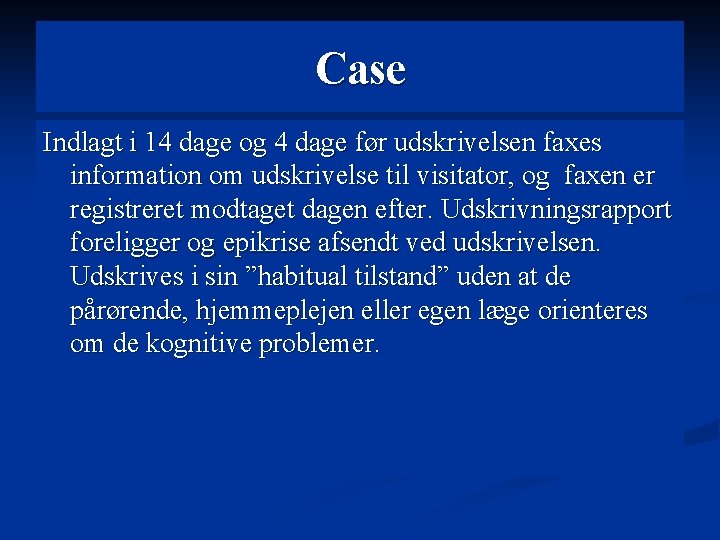 Case

Indlagt i 14 dage og 4 dage før udskrivelsen faxes information om udskrivelse til visitator, og faxen er registreret modtaget dagen efter. Udskrivningsrapport foreligger og epikrise afsendt ved udskrivelsen. Udskrives i sin ”habitual tilstand” uden at de pårørende, hjemmeplejen eller egen læge orienteres om de kognitive problemer.